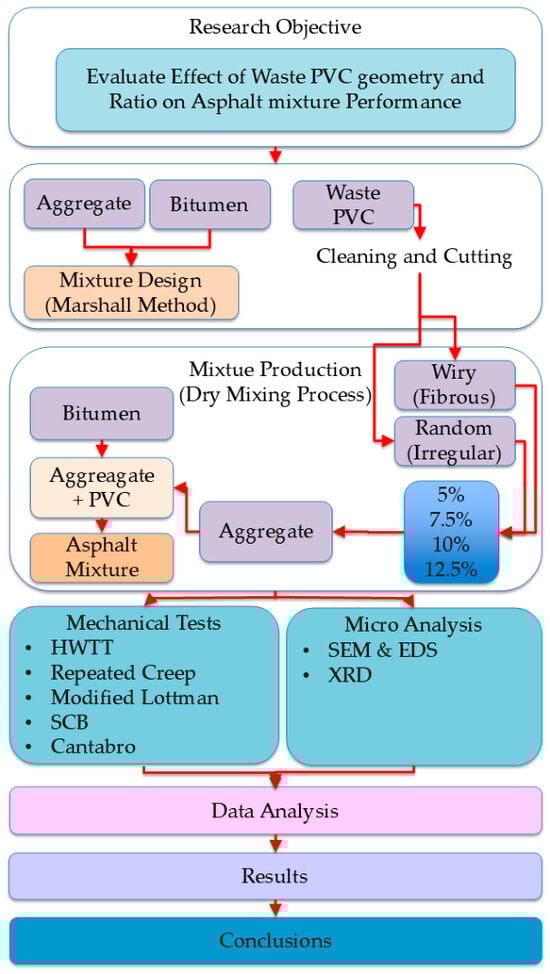 Research Objective

Evaluate Effect of Waste PVC geometry and Ratio on Asphalt mixture Performance

Aggregate

Bitumen

Waste PVC

Cleaning and Cutting

Mixture Design (Marshall Method)

Mixtue Production (Dry Mixing Process)

Wiry (Fibrous)

Random (Irregular)

Bitumen

Aggreagate + PVC

Asphalt Mixture

Aggregate

5%
7.5%
10%
12.5%

Mechanical Tests
• HWTT
• Repeated Creep
• Modified Lottman
• SCB
• Cantabro

Micro Analysis
• SEM & EDS
• XRD

Data Analysis

Results

Conclusions